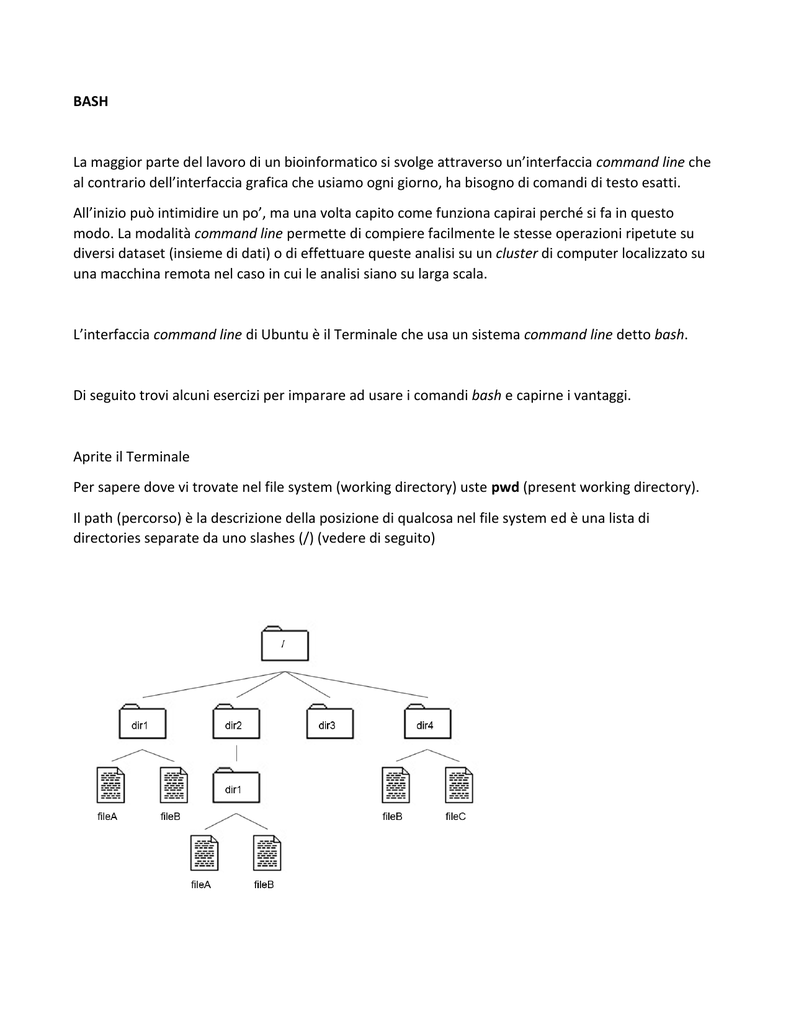 BASH

La maggior parte del lavoro di un bioinformatico si svolge attraverso un'interfaccia command line che al contrario dell'interfaccia grafica che usiamo ogni giorno, ha bisogno di comandi di testo esatti.

All'inizio può intimidire un po', ma una volta capito come funziona capirai perché si fa in questo modo. La modalità command line permette di compiere facilmente le stesse operazioni ripetute su diversi dataset (insieme di dati) o di effettuare queste analisi su un cluster di computer localizzato su una macchina remota nel caso in cui le analisi siano su larga scala.

L'interfaccia command line di Ubuntu è il Terminale che usa un sistema command line detto bash.

Di seguito trovi alcuni esercizi per imparare ad usare i comandi bash e capirne i vantaggi.

Aprite il Terminale

Per sapere dove vi trovate nel file system (working directory) uste pwd (present working directory).

Il path (percorso) è la descrizione della posizione di qualcosa nel file system ed è una lista di directories separate da uno slashes (/) (vedere di seguito)

/

dir1 dir2 dir3 dir4

fileA fileB dir1 fileB fileC

fileA fileB